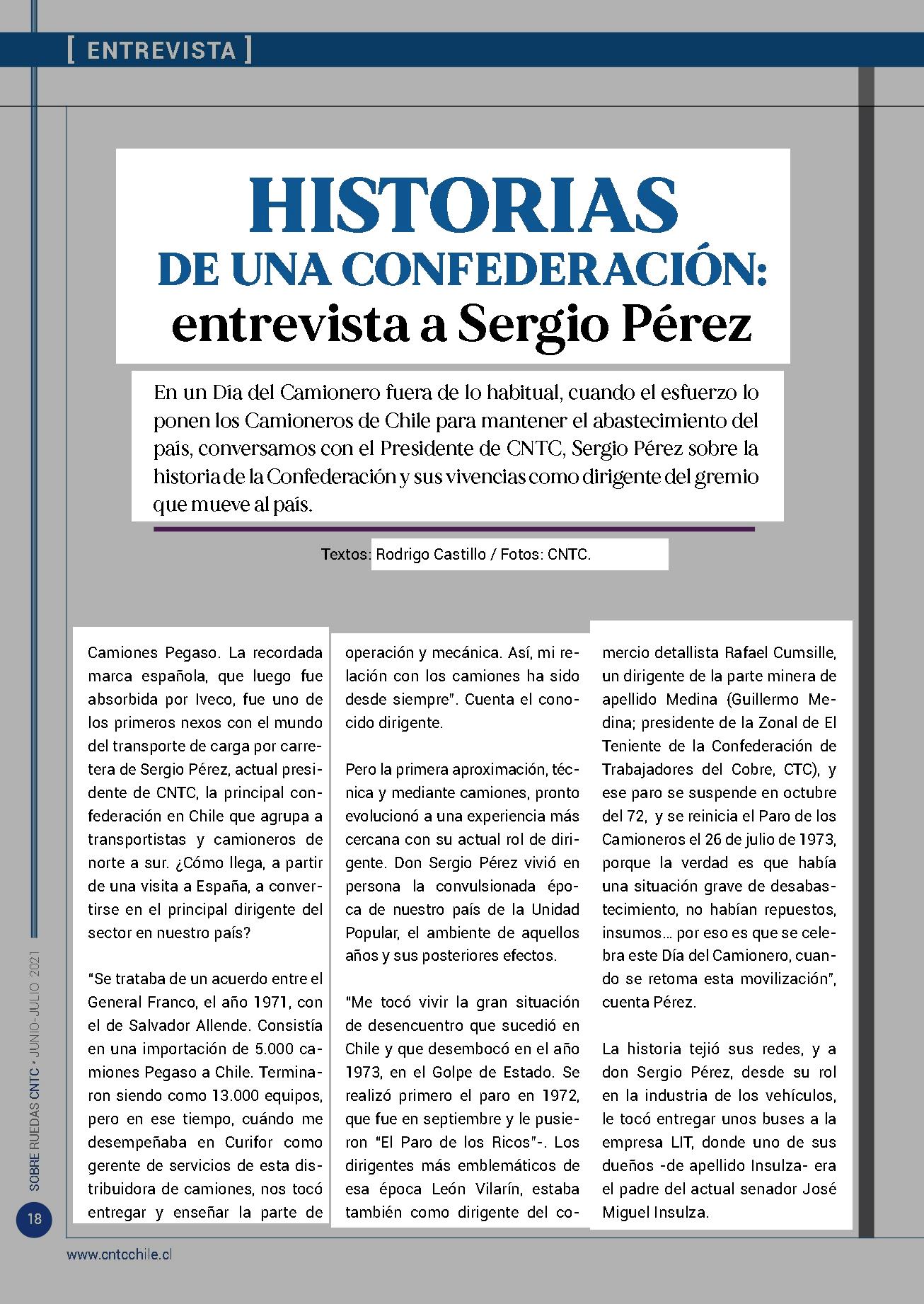 [ ENTREVISTA ]

HISTORIAS
DE UNA CONFEDERACIÓN:
entrevista a Sergio Pérez

En un Día del Camionero fuera de lo habitual, cuando el esfuerzo lo ponen los Camioneros de Chile para mantener el abastecimiento del país, conversamos con el Presidente de CNTC, Sergio Pérez sobre la historia de la Confederación y sus vivencias como dirigente del gremio que mueve al país.

Textos: Rodrigo Castillo / Fotos: CNTC.

Camiones Pegaso. La recordada marca española, que luego fue absorbida por Iveco, fue uno de los primeros nexos con el mundo del transporte de carga por carretera de Sergio Pérez, actual presidente de CNTC, la principal confederación en Chile que agrupa a transportistas y camioneros de norte a sur. ¿Cómo llega, a partir de una visita a España, a convertirse en el principal dirigente del sector en nuestro país?

"Se trataba de un acuerdo entre el General Franco, el año 1971, con el de Salvador Allende. Consistía en una importación de 5.000 camiones Pegaso a Chile. Terminaron siendo como 13.000 equipos, pero en ese tiempo, cuándo me desempeñaba en Curifor como gerente de servicios de esta distribuidora de camiones, nos tocó entregar y enseñar la parte de operación y mecánica. Así, mi relación con los camiones ha sido desde siempre". Cuenta el conocido dirigente.

Pero la primera aproximación, técnica y mediante camiones, pronto evolucionó a una experiencia más cercana con su actual rol de dirigente. Don Sergio Pérez vivió en persona la convulsionada época de nuestro país de la Unidad Popular, el ambiente de aquellos años y sus posteriores efectos.

"Me tocó vivir la gran situación de desencuentro que sucedió en Chile y que desembocó en el año 1973, en el Golpe de Estado. Se realizó primero el paro en 1972, que fue en septiembre y le pusieron "El Paro de los Ricos"-. Los dirigentes más emblemáticos de esa época León Vilarín, estaba también como dirigente del comercio detallista Rafael Cumsille, un dirigente de la parte minera de apellido Medina (Guillermo Medina; presidente de la Zonal de El Teniente de la Confederación de Trabajadores del Cobre, CTC), y ese paro se suspende en octubre del 72, y se reinicia el Paro de los Camioneros el 26 de julio de 1973, porque la verdad es que había una situación grave de desabastecimiento, no habían repuestos, insumos... por eso es que se celebra este Día del Camionero, cuando se retoma esta movilización", cuenta Pérez.

La historia tejió sus redes, y a don Sergio Pérez, desde su rol en la industria de los vehículos, le tocó entregar unos buses a la empresa LIT, donde uno de sus dueños -de apellido Insulza- era el padre del actual senador José Miguel Insulza.

SOBRE RUEDAS CNTC • JUNIO-JULIO 2021

18

www.cntcchile.cl